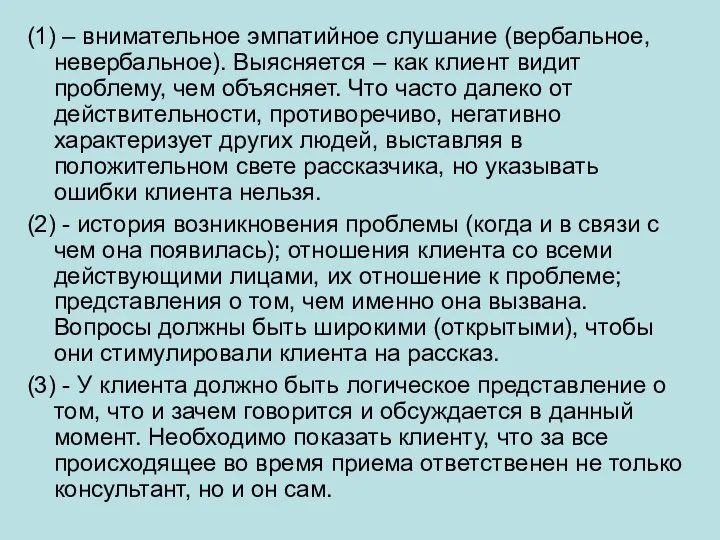 (1) – внимательное эмпатийное слушание (вербальное, невербальное). Выясняется – как клиент видит проблему, чем объясняет. Что часто далеко от действительности, противоречиво, негативно характеризует других людей, выставляя в положительном свете рассказчика, но указывать ошибки клиента нельзя.

(2) - история возникновения проблемы (когда и в связи с чем она появилась); отношения клиента со всеми действующими лицами, их отношение к проблеме; представления о том, чем именно она вызвана. Вопросы должны быть широкими (открытыми), чтобы они стимулировали клиента на рассказ.

(3) - У клиента должно быть логическое представление о том, что и зачем говорится и обсуждается в данный момент. Необходимо показать клиенту, что за все происходящее во время приема ответственен не только консультант, но и он сам.